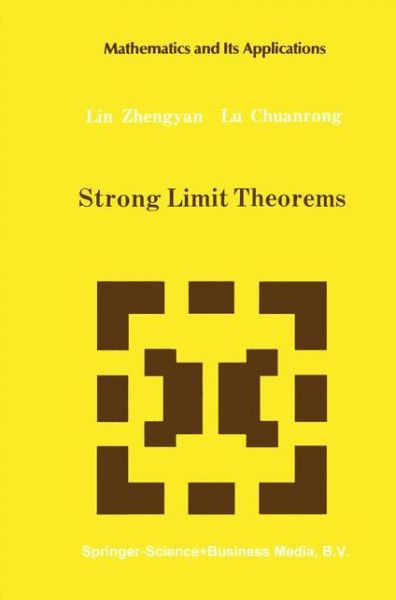 Mathematics and Its Applications

Lin Zhengyan Lu Chuanrong

Strong Limit Theorems

Springer-Science+Business Media, B.V.